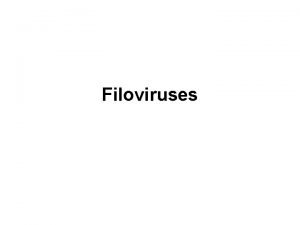 Filoviruses